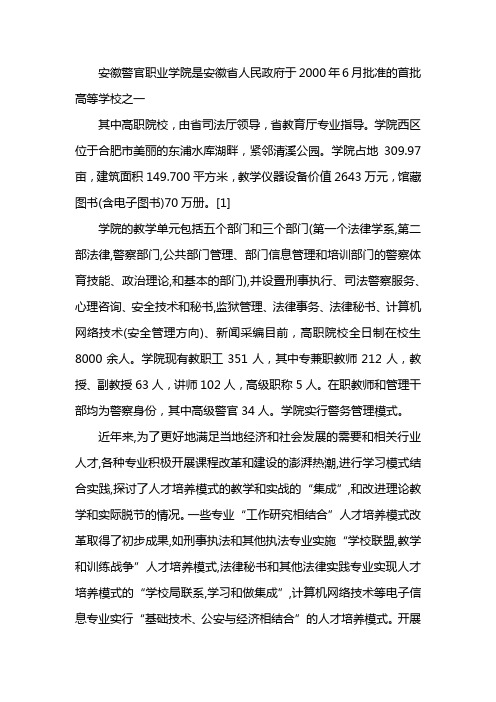 安徽警官职业学院是安徽省人民政府于 2000 年 6 月批准的首批高等学校之一

其中高职院校，由省司法厅领导，省教育厅专业指导。学院西区位于合肥市美丽的东浦水库湖畔，紧邻清溪公园。学院占地 309.97 亩，建筑面积 149.700 平方米，教学仪器设备价值 2643 万元，馆藏图书(含电子图书)70 万册。[1]

学院的教学单元包括五个部门和三个部门(第一个法律学系,第二部法律,警察部门,公共部门管理、部门信息管理和培训部门的警察体育技能、政治理论,和基本的部门),并设置刑事执行、司法警察服务、心理咨询、安全技术和秘书,监狱管理、法律事务、法律秘书、计算机网络技术(安全管理方向)、新闻采编目前，高职院校全日制在校生 8000 余人。学院现有教职工 351 人，其中专兼职教师 212 人，教授、副教授 63 人，讲师 102 人，高级职称 5 人。在职教师和管理干部均为警察身份，其中高级警官 34 人。学院实行警务管理模式。

近年来,为了更好地满足当地经济和社会发展的需要和相关行业人才,各种专业积极开展课程改革和建设的澎湃热潮,进行学习模式结合实践,探讨了人才培养模式的教学和实战的“集成”,和改进理论教学和实际脱节的情况。一些专业“工作研究相结合”人才培养模式改革取得了初步成果,如刑事执法和其他执法专业实施“学校联盟,教学和训练战争”人才培养模式,法律秘书和其他法律实践专业实现人才培养模式的“学校局联系,学习和做集成”,计算机网络技术等电子信息专业实行“基础技术、公安与经济相结合”的人才培养模式。开展